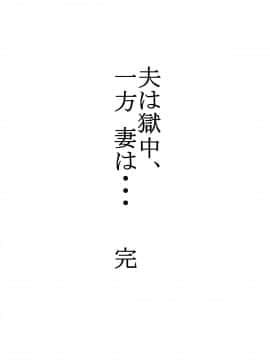 夫は獄中、
一方 妻は・・・

完